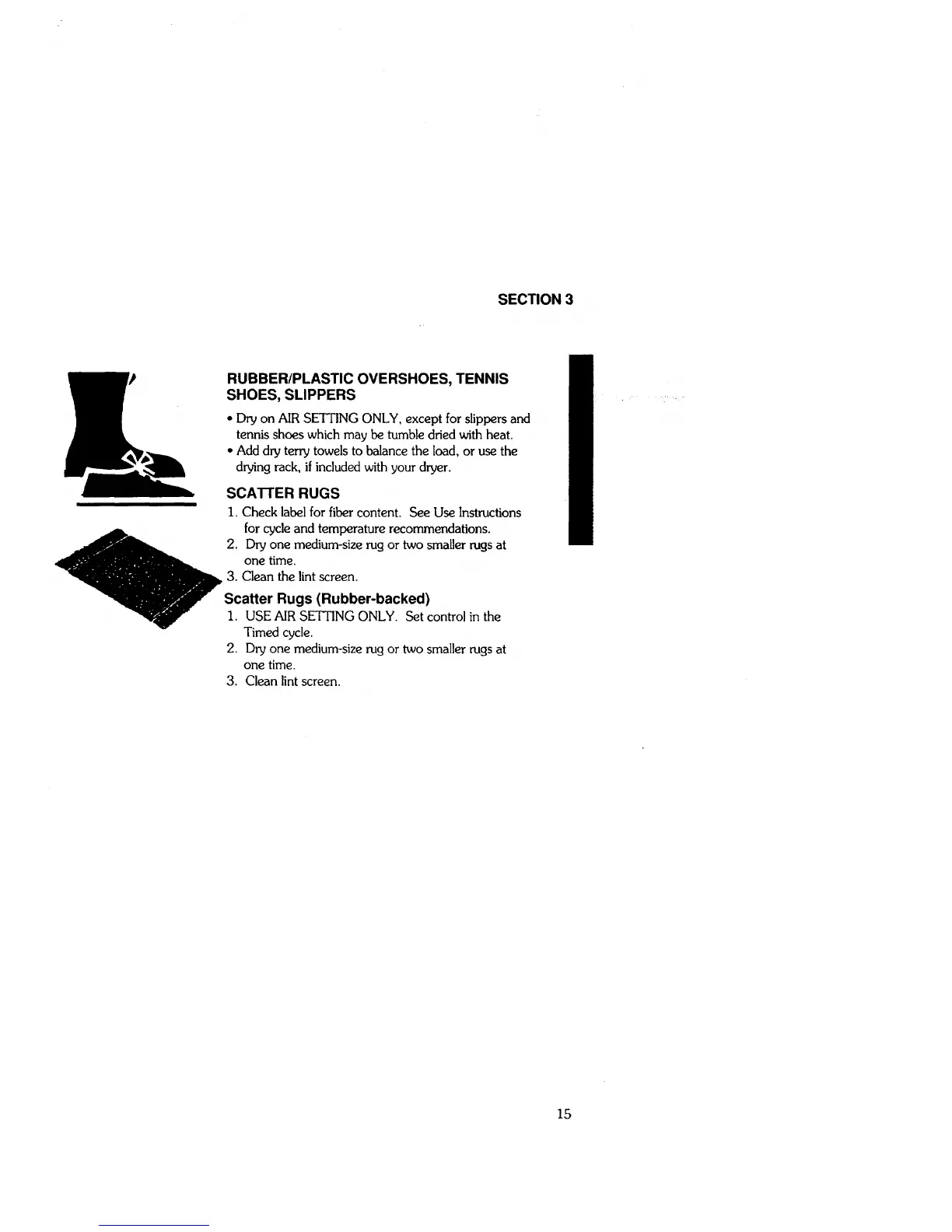 SECTION 3

RUBBER/PLASTIC OVERSHOES, TENNIS SHOES, SLIPPERS

• Dry on AIR SETTING ONLY, except for slippers and tennis shoes which may be tumble dried with heat.
• Add dry terry towels to balance the load, or use the drying rack, if included with your dryer.

SCATTER RUGS

1. Check label for fiber content. See Use Instructions for cycle and temperature recommendations.
2. Dry one medium-size rug or two smaller rugs at one time.
3. Clean the lint screen.

Scatter Rugs (Rubber-backed)

1. USE AIR SETTING ONLY. Set control in the Timed cycle.
2. Dry one medium-size rug or two smaller rugs at one time.
3. Clean lint screen.

15